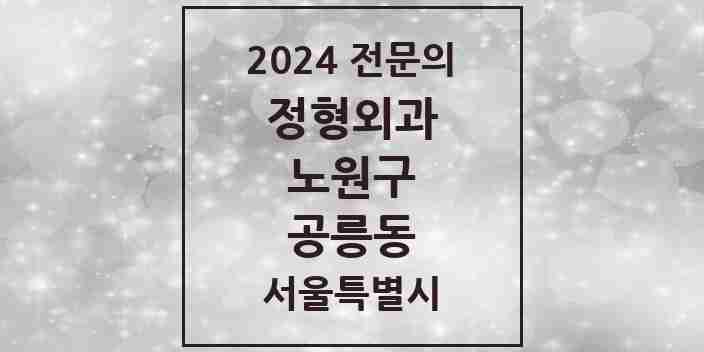 2024 전문의

정형외과

노원구

공릉동

서울특별시